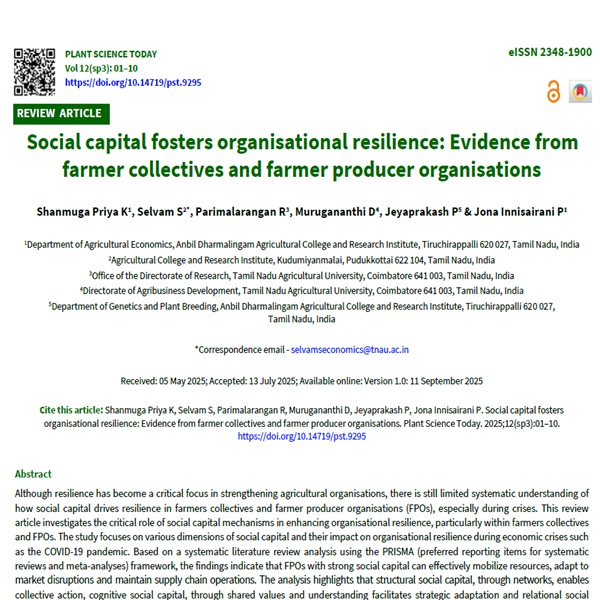 PLANT SCIENCE TODAY
Vol 12(sp3): 01–10
https://doi.org/10.14719/pst.9295

eISSN 2348-1900

REVIEW ARTICLE

Social capital fosters organisational resilience: Evidence from farmer collectives and farmer producer organisations

Shanmuga Priya K$^1$, Selvam S$^{2*}$, Parimalarangan R$^3$, Murugananthi D$^4$, Jeyaprakash P$^5$ & Jona Innisairani P$^1$

$^1$Department of Agricultural Economics, Anbil Dharmalingam Agricultural College and Research Institute, Tiruchirappalli 620 027, Tamil Nadu, India
$^2$Agricultural College and Research Institute, Kudumiyanmalai, Pudukkottai 622 104, Tamil Nadu, India
$^3$Office of the Directorate of Research, Tamil Nadu Agricultural University, Coimbatore 641 003, Tamil Nadu, India
$^4$Directorate of Agribusiness Development, Tamil Nadu Agricultural University, Coimbatore 641 003, Tamil Nadu, India
$^5$Department of Genetics and Plant Breeding, Anbil Dharmalingam Agricultural College and Research Institute, Tiruchirappalli 620 027, Tamil Nadu, India

*Correspondence email - selvamseconomics@tnau.ac.in

Received: 05 May 2025; Accepted: 13 July 2025; Available online: Version 1.0: 11 September 2025

Cite this article: Shanmuga Priya K, Selvam S, Parimalarangan R, Murugananthi D, Jeyaprakash P, Jona Innisairani P. Social capital fosters organisational resilience: Evidence from farmer collectives and farmer producer organisations. Plant Science Today. 2025;12(sp3):01–10. https://doi.org/10.14719/pst.9295

Abstract
Although resilience has become a critical focus in strengthening agricultural organisations, there is still limited systematic understanding of how social capital drives resilience in farmers collectives and farmer producer organisations (FPOs), especially during crises. This review article investigates the critical role of social capital mechanisms in enhancing organisational resilience, particularly within farmers collectives and FPOs. The study focuses on various dimensions of social capital and their impact on organisational resilience during economic crises such as the COVID-19 pandemic. Based on a systematic literature review analysis using the PRISMA (preferred reporting items for systematic reviews and meta-analyses) framework, the findings indicate that FPOs with strong social capital can effectively mobilize resources, adapt to market disruptions and maintain supply chain operations. The analysis highlights that structural social capital, through networks, enables collective action, cognitive social capital, through shared values and understanding facilitates strategic adaptation and relational social